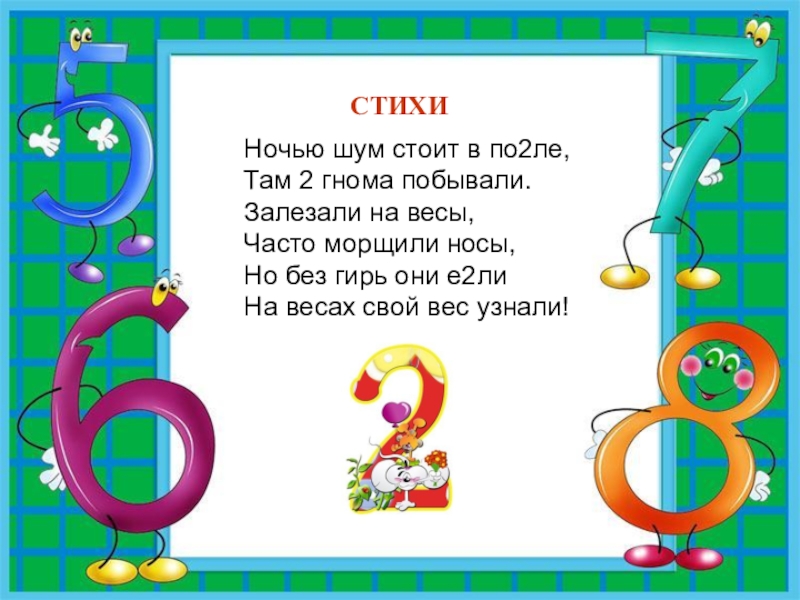 СТИХИ

Ночью шум стоит в по2ле,
Там 2 гнома побывали.
Залезали на весы,
Часто морщили носы,
Но без гирь они е2ли
На весах свой вес узнали!